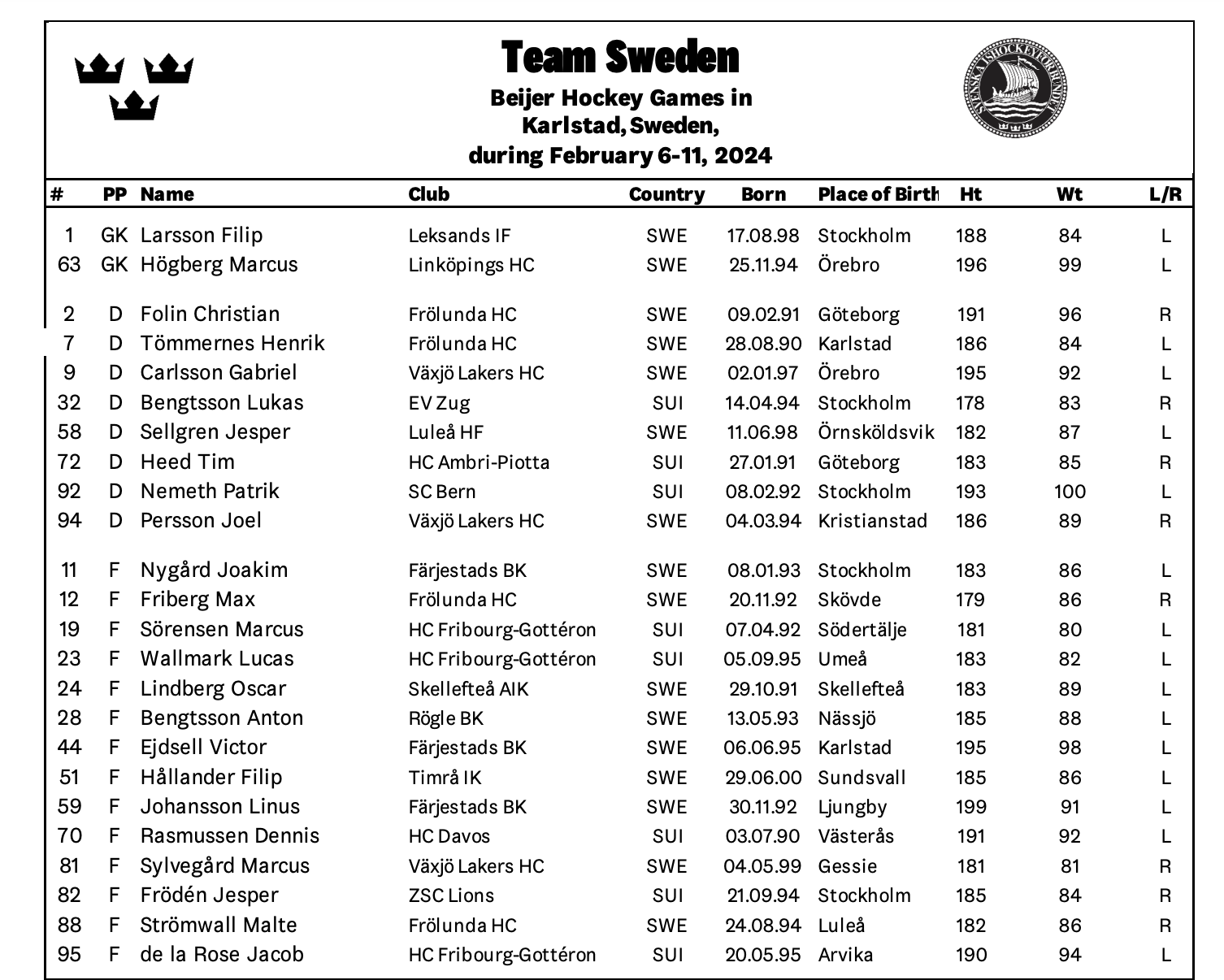 Team Sweden
Beijer Hockey Games in
Karlstad, Sweden,
during February 6-11, 2024

SVENSKA ISHOCKEYFÖRBUNDET

| # | PP | Name | Club | Country | Born | Place of Birth | Ht | Wt | L/R |
|---|---|---|---|---|---|---|---|---|---|
| 1 | GK | Larsson Filip | Leksands IF | SWE | 17.08.98 | Stockholm | 188 | 84 | L |
| 63 | GK | Högberg Marcus | Linköpings HC | SWE | 25.11.94 | Örebro | 196 | 99 | L |
| 2 | D | Folin Christian | Frölunda HC | SWE | 09.02.91 | Göteborg | 191 | 96 | R |
| 7 | D | Tömmernes Henrik | Frölunda HC | SWE | 28.08.90 | Karlstad | 186 | 84 | L |
| 9 | D | Carlsson Gabriel | Växjö Lakers HC | SWE | 02.01.97 | Örebro | 195 | 92 | L |
| 32 | D | Bengtsson Lukas | EV Zug | SUI | 14.04.94 | Stockholm | 178 | 83 | R |
| 58 | D | Sellgren Jesper | Luleå HF | SWE | 11.06.98 | Örnsköldsvik | 182 | 87 | L |
| 72 | D | Heed Tim | HC Ambri-Piotta | SUI | 27.01.91 | Göteborg | 183 | 85 | R |
| 92 | D | Nemeth Patrik | SC Bern | SUI | 08.02.92 | Stockholm | 193 | 100 | L |
| 94 | D | Persson Joel | Växjö Lakers HC | SWE | 04.03.94 | Kristianstad | 186 | 89 | R |
| 11 | F | Nygård Joakim | Färjestads BK | SWE | 08.01.93 | Stockholm | 183 | 86 | L |
| 12 | F | Friberg Max | Frölunda HC | SWE | 20.11.92 | Skövde | 179 | 86 | R |
| 19 | F | Sörensen Marcus | HC Fribourg-Gottéron | SUI | 07.04.92 | Södertälje | 181 | 80 | L |
| 23 | F | Wallmark Lucas | HC Fribourg-Gottéron | SUI | 05.09.95 | Umeå | 183 | 82 | L |
| 24 | F | Lindberg Oscar | Skellefteå AIK | SWE | 29.10.91 | Skellefteå | 183 | 89 | L |
| 28 | F | Bengtsson Anton | Rögle BK | SWE | 13.05.93 | Nässjö | 185 | 88 | L |
| 44 | F | Ejdsell Victor | Färjestads BK | SWE | 06.06.95 | Karlstad | 195 | 98 | L |
| 51 | F | Hållander Filip | Timrå IK | SWE | 29.06.00 | Sundsvall | 185 | 86 | L |
| 59 | F | Johansson Linus | Färjestads BK | SWE | 30.11.92 | Ljungby | 199 | 91 | L |
| 70 | F | Rasmussen Dennis | HC Davos | SUI | 03.07.90 | Västerås | 191 | 92 | L |
| 81 | F | Sylvegård Marcus | Växjö Lakers HC | SWE | 04.05.99 | Gessie | 181 | 81 | R |
| 82 | F | Frödén Jesper | ZSC Lions | SUI | 21.09.94 | Stockholm | 185 | 84 | R |
| 88 | F | Strömwall Malte | Frölunda HC | SWE | 24.08.94 | Luleå | 182 | 86 | R |
| 95 | F | de la Rose Jacob | HC Fribourg-Gottéron | SUI | 20.05.95 | Arvika | 190 | 94 | L |